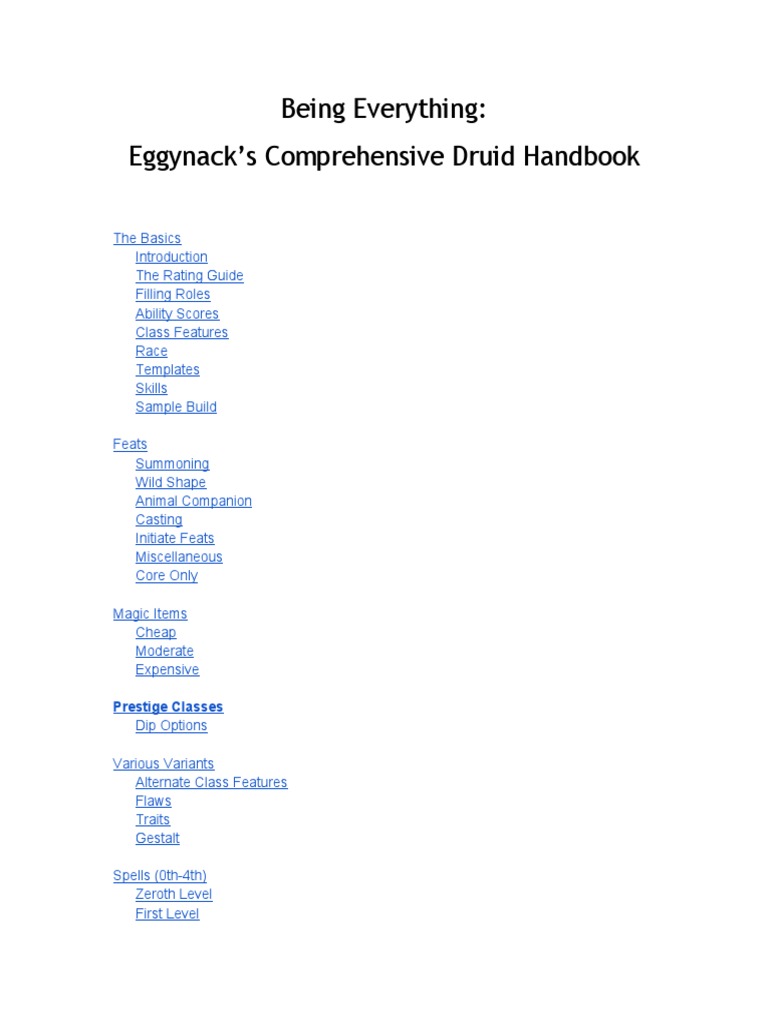 Being Everything:
Eggynack's Comprehensive Druid Handbook

The Basics
Introduction
The Rating Guide
Filling Roles
Ability Scores
Class Features
Race
Templates
Skills
Sample Build

Feats
Summoning
Wild Shape
Animal Companion
Casting
Initiate Feats
Miscellaneous
Core Only

Magic Items
Cheap
Moderate
Expensive

Prestige Classes
Dip Options

Various Variants
Alternate Class Features
Flaws
Traits
Gestalt

Spells (0th-4th)
Zeroth Level
First Level